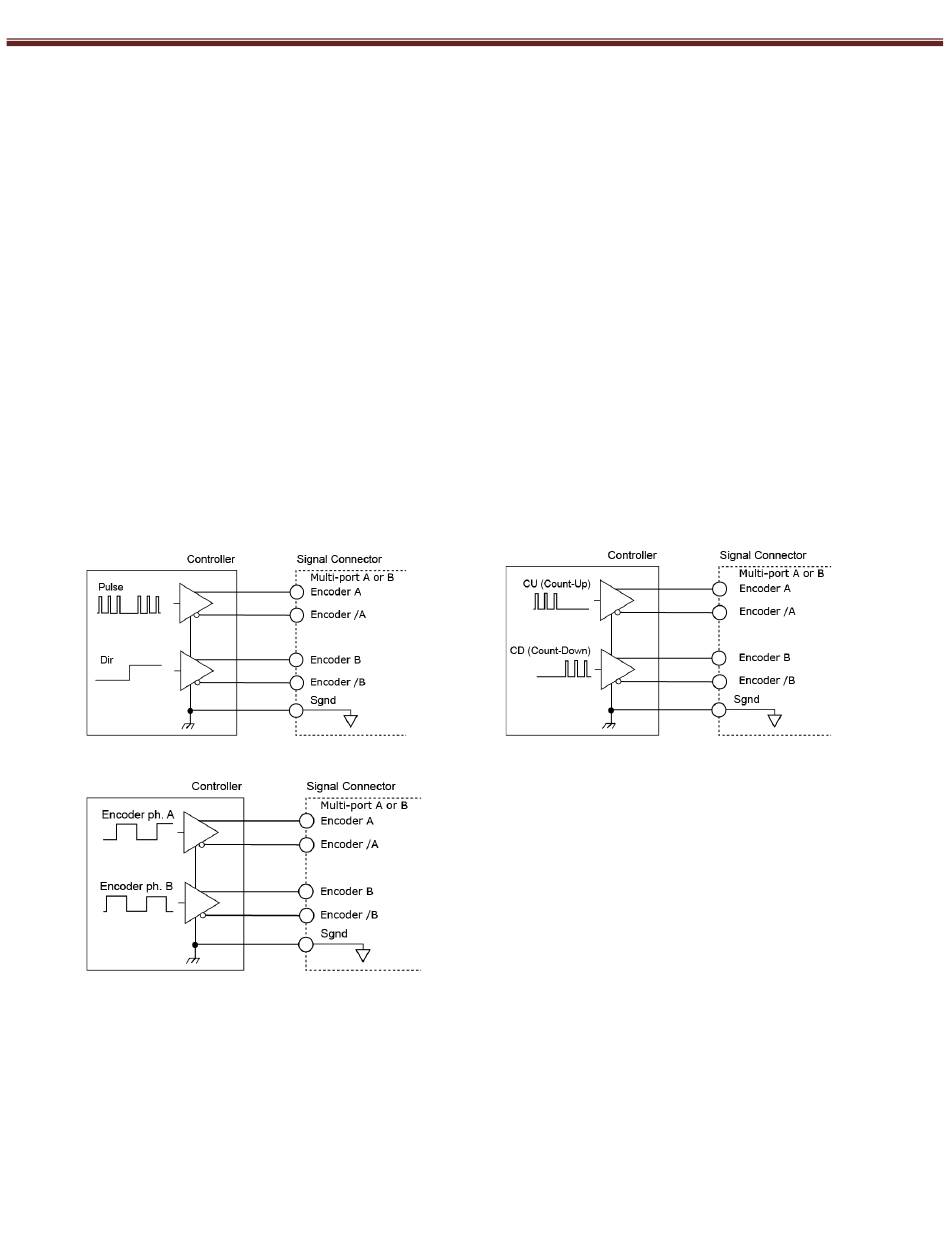 Controller
Signal Connector
Multi-port A or B
Pulse
Encoder A
Encoder /A
Dir
Encoder B
Encoder /B
Sgnd

Controller
Signal Connector
Multi-port A or B
CU (Count-Up)
Encoder A
Encoder /A
CD (Count-Down)
Encoder B
Encoder /B
Sgnd

Controller
Signal Connector
Multi-port A or B
Encoder ph. A
Encoder A
Encoder /A
Encoder ph. B
Encoder B
Encoder /B
Sgnd